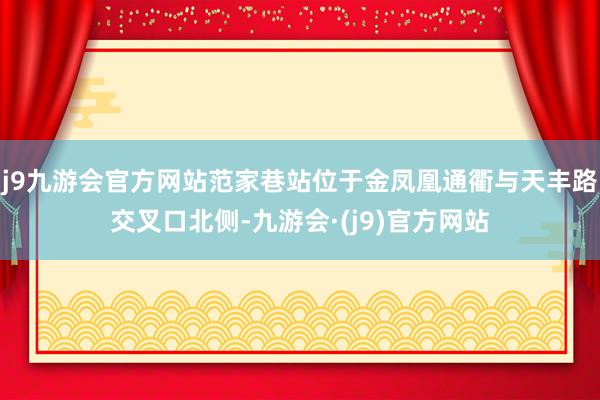 j9九游会官方网站范家巷站位于金凤凰通衢与天丰路交叉口北侧-九游会·(j9)官方网站